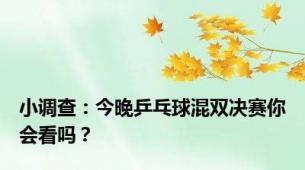 小调查：今晚乒乓球混双决赛你会看吗？